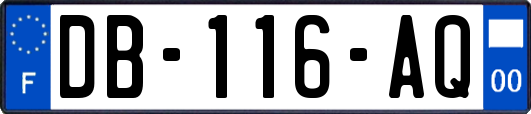 F
DB-116-AQ
00